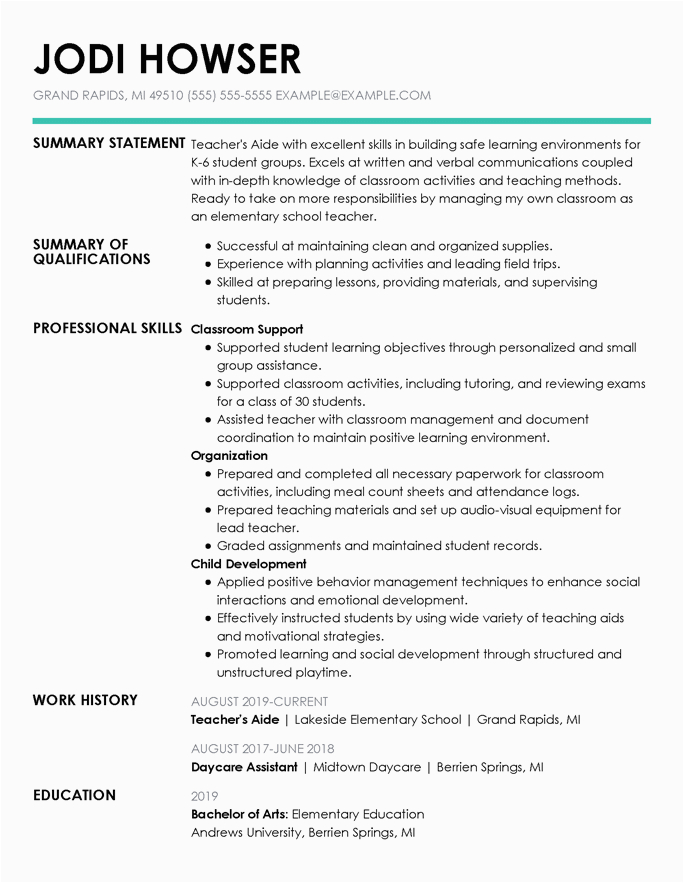 JODI HOWSER

GRAND RAPIDS, MI 49510 (555) 555-5555 EXAMPLE@EXAMPLE.COM

SUMMARY STATEMENT

Teacher's Aide with excellent skills in building safe learning environments for K-6 student groups. Excels at written and verbal communications coupled with in-depth knowledge of classroom activities and teaching methods. Ready to take on more responsibilities by managing my own classroom as an elementary school teacher.

SUMMARY OF QUALIFICATIONS

- Successful at maintaining clean and organized supplies.
- Experience with planning activities and leading field trips.
- Skilled at preparing lessons, providing materials, and supervising students.

PROFESSIONAL SKILLS

Classroom Support
- Supported student learning objectives through personalized and small group assistance.
- Supported classroom activities, including tutoring, and reviewing exams for a class of 30 students.
- Assisted teacher with classroom management and document coordination to maintain positive learning environment.

Organization
- Prepared and completed all necessary paperwork for classroom activities, including meal count sheets and attendance logs.
- Prepared teaching materials and set up audio-visual equipment for lead teacher.
- Graded assignments and maintained student records.

Child Development
- Applied positive behavior management techniques to enhance social interactions and emotional development.
- Effectively instructed students by using wide variety of teaching aids and motivational strategies.
- Promoted learning and social development through structured and unstructured playtime.

WORK HISTORY

AUGUST 2019-CURRENT
Teacher's Aide | Lakeside Elementary School | Grand Rapids, MI

AUGUST 2017-JUNE 2018
Daycare Assistant | Midtown Daycare | Berrien Springs, MI

EDUCATION

2019
Bachelor of Arts: Elementary Education
Andrews University, Berrien Springs, MI